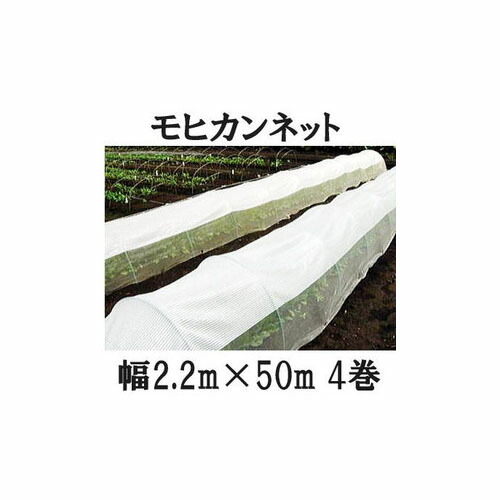 モヒカンネット

幅2.2m×50m 4巻